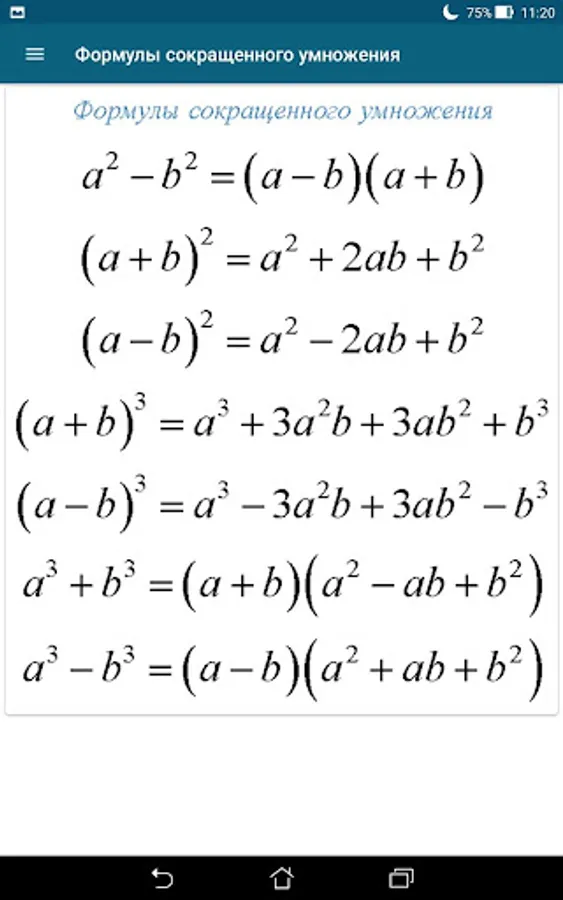 75% 11:20

Формулы сокращенного умножения

Формулы сокращенного умножения

$a^2 - b^2 = (a-b)(a+b)$

$(a+b)^2 = a^2 + 2ab + b^2$

$(a-b)^2 = a^2 - 2ab + b^2$

$(a+b)^3 = a^3 + 3a^2b + 3ab^2 + b^3$

$(a-b)^3 = a^3 - 3a^2b + 3ab^2 - b^3$

$a^3 + b^3 = (a+b)(a^2 - ab + b^2)$

$a^3 - b^3 = (a-b)(a^2 + ab + b^2)$